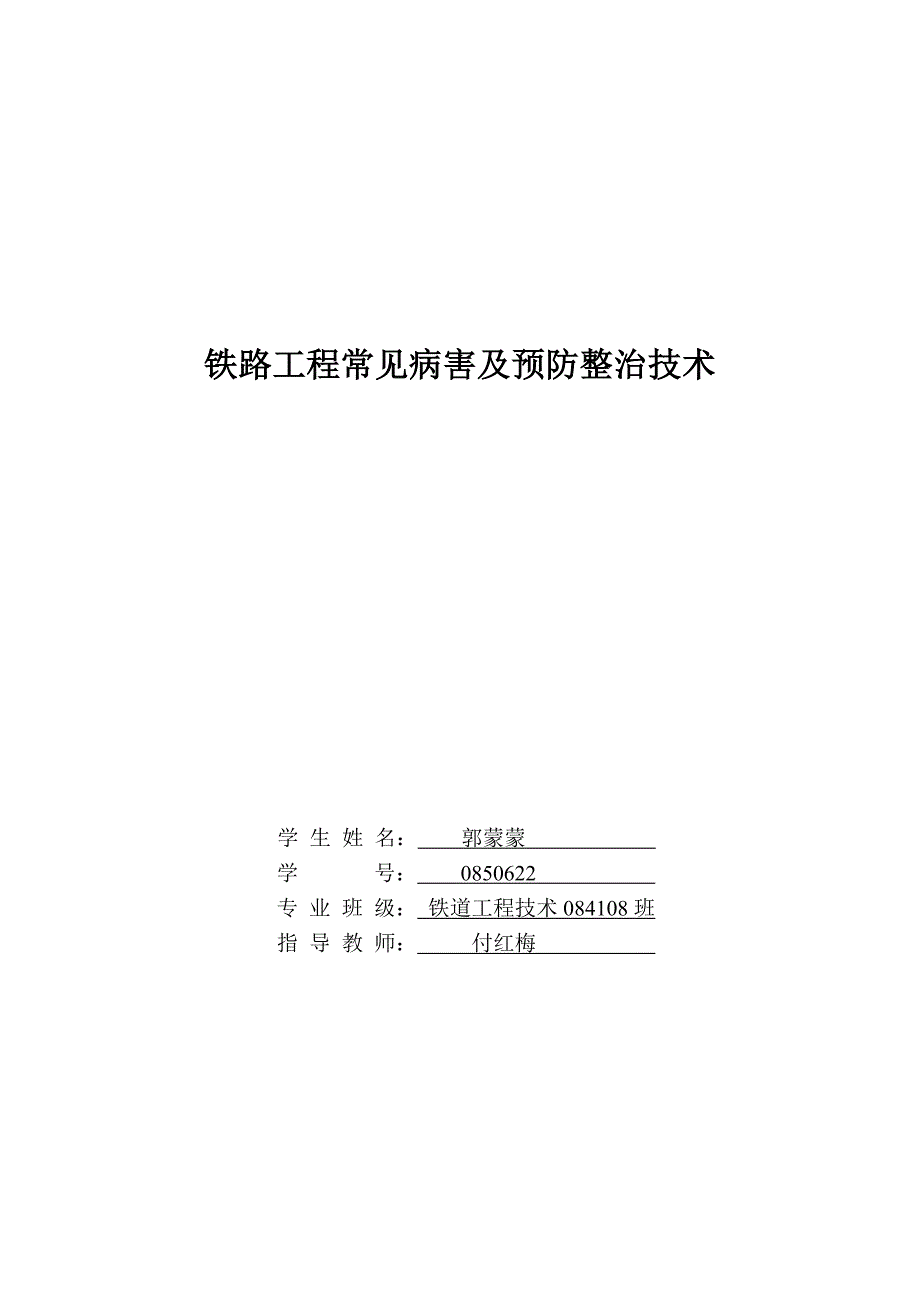 铁路工程常见病害及预防整治技术

学 生 姓 名： 郭蒙蒙
学 号： 0850622
专 业 班 级： 铁道工程技术 084108 班
指 导 教 师： 付红梅